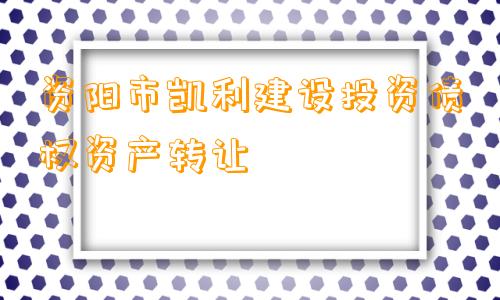 资阳市凯利建设投资债权资产转让